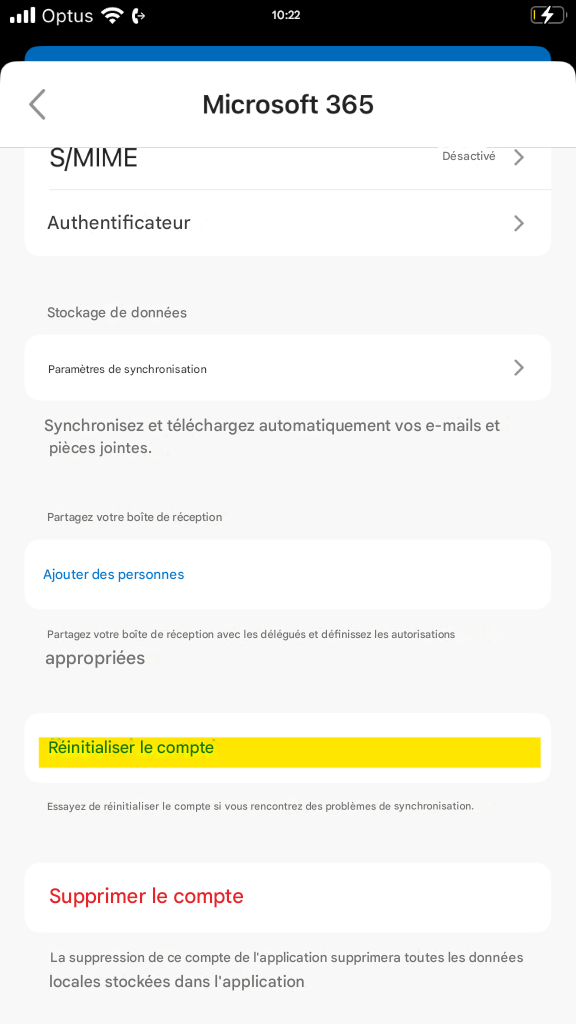 Optus 10:22

Microsoft 365

S/MIME Désactivé

Authentificateur

Stockage de données

Paramètres de synchronisation

Synchronisez et téléchargez automatiquement vos e-mails et pièces jointes.

Partagez votre boîte de réception

Ajouter des personnes

Partagez votre boîte de réception avec les délégués et définissez les autorisations appropriées

Réinitialiser le compte

Essayez de réinitialiser le compte si vous rencontrez des problèmes de synchronisation.

Supprimer le compte

La suppression de ce compte de l'application supprimera toutes les données locales stockées dans l'application